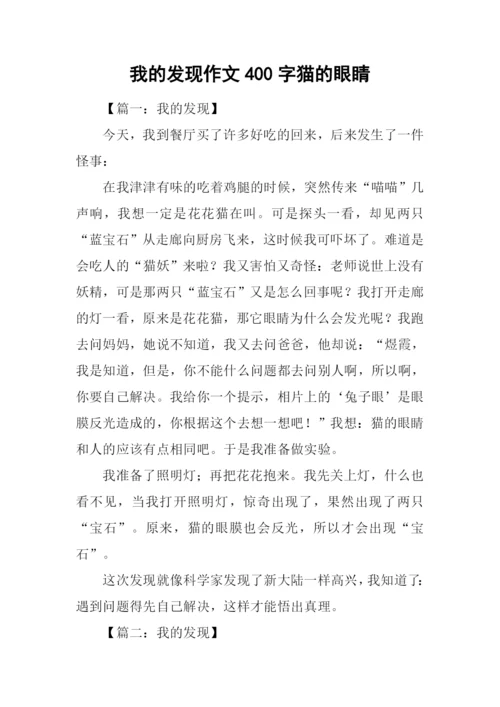 我的发现作文 400 字猫的眼睛

【篇一：我的发现】

今天，我到餐厅买了许多好吃的回来，后来发生了一件怪事：

在我津津有味的吃着鸡腿的时候，突然传来“喵喵”几声响，我想一定是花花猫在叫。可是探头一看，却见两只“蓝宝石”从走廊向厨房飞来，这时候我可吓坏了。难道是会吃人的“猫妖”来啦？我又害怕又奇怪：老师说世上没有妖精，可是那两只“蓝宝石”又是怎么回事呢？我打开走廊的灯一看，原来是花花猫，那它眼睛为什么会发光呢？我跑去问妈妈，她说不知道，我又去问爸爸，他却说：“煜霞，我是知道，但是，你不能什么问题都去问别人啊，所以啊，你要自己解决。我给你一个提示，相片上的‘兔子眼’是眼膜反光造成的，你根据这个去想一想吧！”我想：猫的眼睛和人的应该有点相同吧。于是我准备做实验。

我准备了照明灯；再把花花抱来。我先关上灯，什么也看不见，当我打开照明灯，惊奇出现了，果然出现了两只“宝石”。原来，猫的眼膜也会反光，所以才会出现“宝石”。

这次发现就像科学家发现了新大陆一样高兴，我知道了：遇到问题得先自己解决，这样才能悟出真理。

【篇二：我的发现】